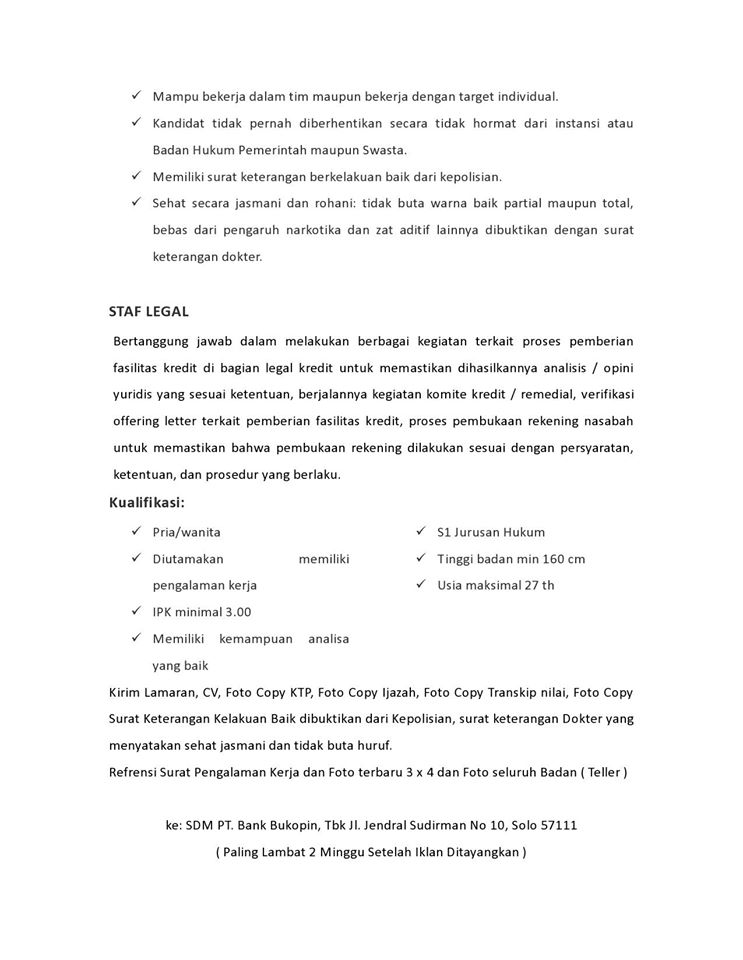 ✓ Mampu bekerja dalam tim maupun bekerja dengan target individual.

✓ Kandidat tidak pernah diberhentikan secara tidak hormat dari instansi atau Badan Hukum Pemerintah maupun Swasta.

✓ Memiliki surat keterangan berkelakuan baik dari kepolisian.

✓ Sehat secara jasmani dan rohani: tidak buta warna baik partial maupun total, bebas dari pengaruh narkotika dan zat aditif lainnya dibuktikan dengan surat keterangan dokter.

STAF LEGAL

Bertanggung jawab dalam melakukan berbagai kegiatan terkait proses pemberian fasilitas kredit di bagian legal kredit untuk memastikan dihasilkannya analisis / opini yuridis yang sesuai ketentuan, berjalannya kegiatan komite kredit / remedial, verifikasi offering letter terkait pemberian fasilitas kredit, proses pembukaan rekening nasabah untuk memastikan bahwa pembukaan rekening dilakukan sesuai dengan persyaratan, ketentuan, dan prosedur yang berlaku.

Kualifikasi:

✓ Pria/wanita

✓ Diutamakan memiliki pengalaman kerja

✓ IPK minimal 3.00

✓ Memiliki kemampuan analisa yang baik

✓ S1 Jurusan Hukum

✓ Tinggi badan min 160 cm

✓ Usia maksimal 27 th

Kirim Lamaran, CV, Foto Copy KTP, Foto Copy Ijazah, Foto Copy Transkip nilai, Foto Copy Surat Keterangan Kelakuan Baik dibuktikan dari Kepolisian, surat keterangan Dokter yang menyatakan sehat jasmani dan tidak buta huruf.

Refrensi Surat Pengalaman Kerja dan Foto terbaru 3 x 4 dan Foto seluruh Badan ( Teller )

ke: SDM PT. Bank Bukopin, Tbk Jl. Jendral Sudirman No 10, Solo 57111

( Paling Lambat 2 Minggu Setelah Iklan Ditayangkan )